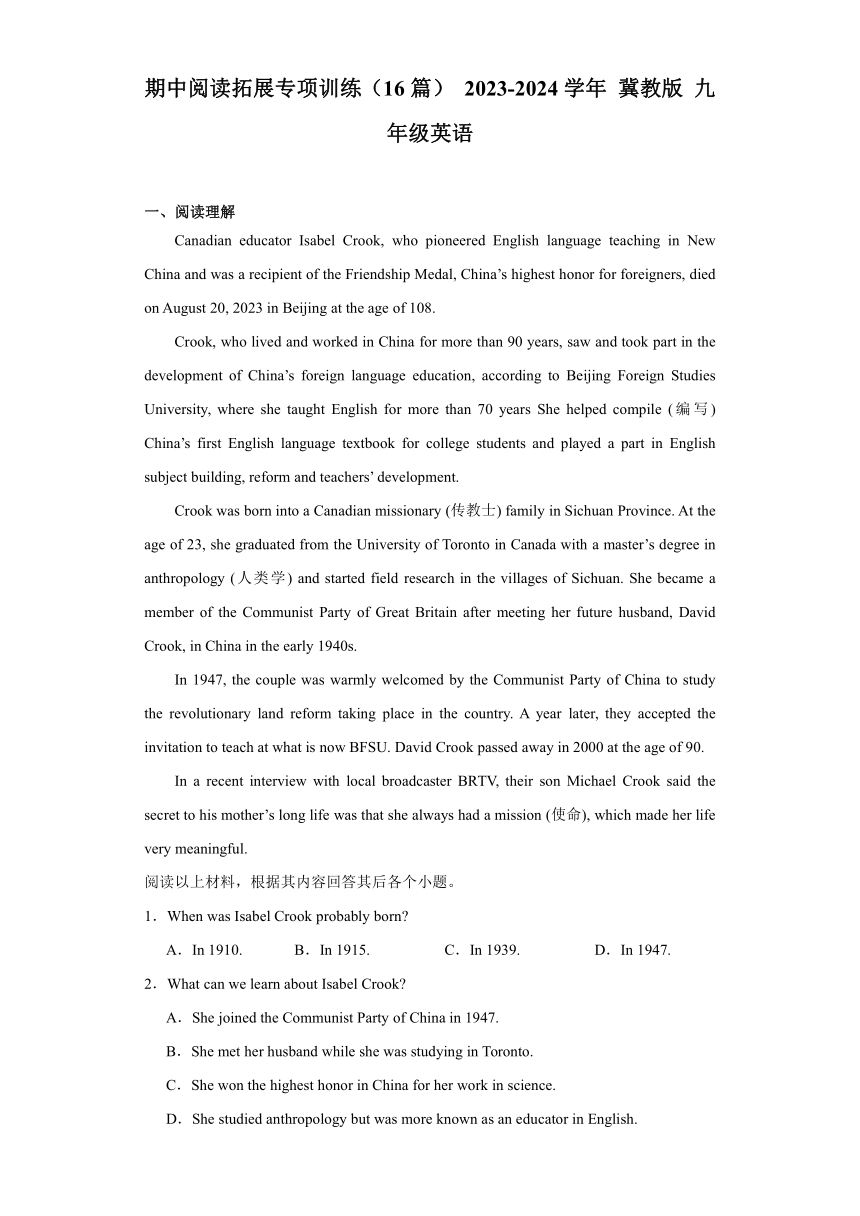 期中阅读拓展专项训练（16 篇） 2023-2024 学年 冀教版 九年级英语

一、阅读理解

Canadian educator Isabel Crook, who pioneered English language teaching in New China and was a recipient of the Friendship Medal, China’s highest honor for foreigners, died on August 20, 2023 in Beijing at the age of 108.

Crook, who lived and worked in China for more than 90 years, saw and took part in the development of China’s foreign language education, according to Beijing Foreign Studies University, where she taught English for more than 70 years She helped compile (编写) China’s first English language textbook for college students and played a part in English subject building, reform and teachers’ development.

Crook was born into a Canadian missionary (传教士) family in Sichuan Province. At the age of 23, she graduated from the University of Toronto in Canada with a master’s degree in anthropology (人类学) and started field research in the villages of Sichuan. She became a member of the Communist Party of Great Britain after meeting her future husband, David Crook, in China in the early 1940s.

In 1947, the couple was warmly welcomed by the Communist Party of China to study the revolutionary land reform taking place in the country. A year later, they accepted the invitation to teach at what is now BFSU. David Crook passed away in 2000 at the age of 90.

In a recent interview with local broadcaster BRTV, their son Michael Crook said the secret to his mother’s long life was that she always had a mission (使命), which made her life very meaningful.

阅读以上材料，根据其内容回答其后各个小题。

1．When was Isabel Crook probably born?

A．In 1910. B．In 1915. C．In 1939. D．In 1947.

2．What can we learn about Isabel Crook?

A．She joined the Communist Party of China in 1947.

B．She met her husband while she was studying in Toronto.

C．She won the highest honor in China for her work in science.

D．She studied anthropology but was more known as an educator in English.